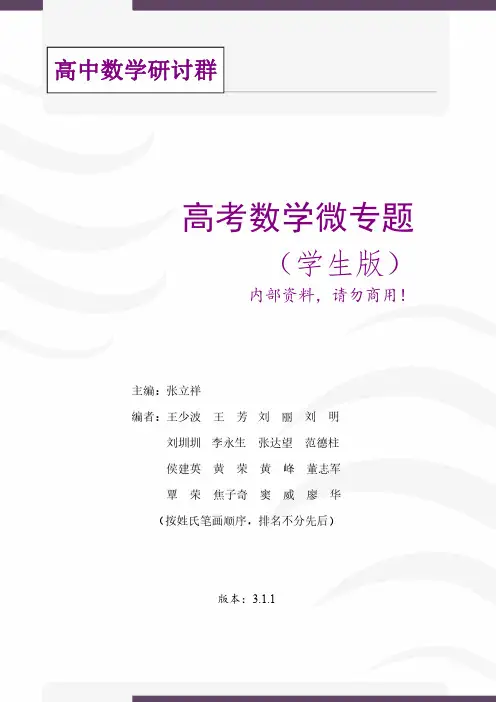 高中数学研讨群

高考数学微专题

（学生版）

内部资料，请勿商用！

主编：张立祥

编者：王少波　王　芳　刘　丽　刘　明

刘圳圳　李永生　张达望　范德柱

侯建英　黄　荣　黄　峰　董志军

覃　荣　焦子奇　窦　威　廖　华

（按姓氏笔画顺序，排名不分先后）

版本：3.1.1